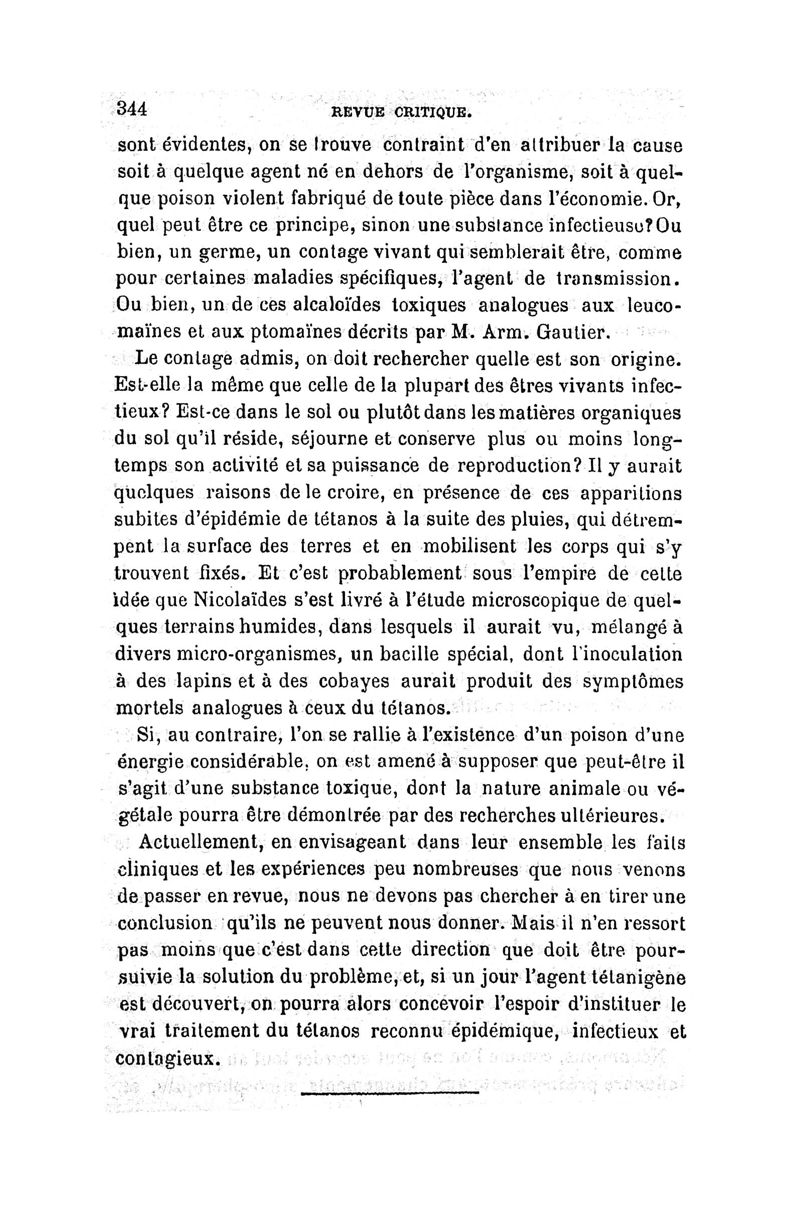 344 REVUE CRITIQUE.

sont évidentes, on se trouve contraint d'en attribuer la cause soit à quelque agent né en dehors de l'organisme, soit à quelque poison violent fabriqué de toute pièce dans l'économie. Or, quel peut être ce principe, sinon une substance infectieuse? Ou bien, un germe, un contage vivant qui semblerait être, comme pour certaines maladies spécifiques, l'agent de transmission. Ou bien, un de ces alcaloïdes toxiques analogues aux leucomaïnes et aux ptomaïnes décrits par M. Arm. Gautier.

Le contage admis, on doit rechercher quelle est son origine. Est-elle la même que celle de la plupart des êtres vivants infectieux? Est-ce dans le sol ou plutôt dans les matières organiques du sol qu'il réside, séjourne et conserve plus ou moins longtemps son activité et sa puissance de reproduction? Il y aurait quelques raisons de le croire, en présence de ces apparitions subites d'épidémie de tétanos à la suite des pluies, qui détrempent la surface des terres et en mobilisent les corps qui s'y trouvent fixés. Et c'est probablement sous l'empire de cette idée que Nicolaïdes s'est livré à l'étude microscopique de quelques terrains humides, dans lesquels il aurait vu, mélangé à divers micro-organismes, un bacille spécial, dont l'inoculation à des lapins et à des cobayes aurait produit des symptômes mortels analogues à ceux du tétanos.

Si, au contraire, l'on se rallie à l'existence d'un poison d'une énergie considérable, on est amené à supposer que peut-être il s'agit d'une substance toxique, dont la nature animale ou végétale pourra être démontrée par des recherches ultérieures.

Actuellement, en envisageant dans leur ensemble les faits cliniques et les expériences peu nombreuses que nous venons de passer en revue, nous ne devons pas chercher à en tirer une conclusion qu'ils ne peuvent nous donner. Mais il n'en ressort pas moins que c'est dans cette direction que doit être poursuivie la solution du problème, et, si un jour l'agent tétanigène est découvert, on pourra alors concevoir l'espoir d'instituer le vrai traitement du tétanos reconnu épidémique, infectieux et contagieux.